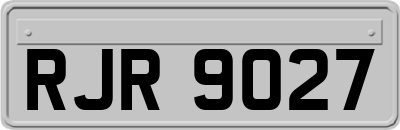 RJR 9027